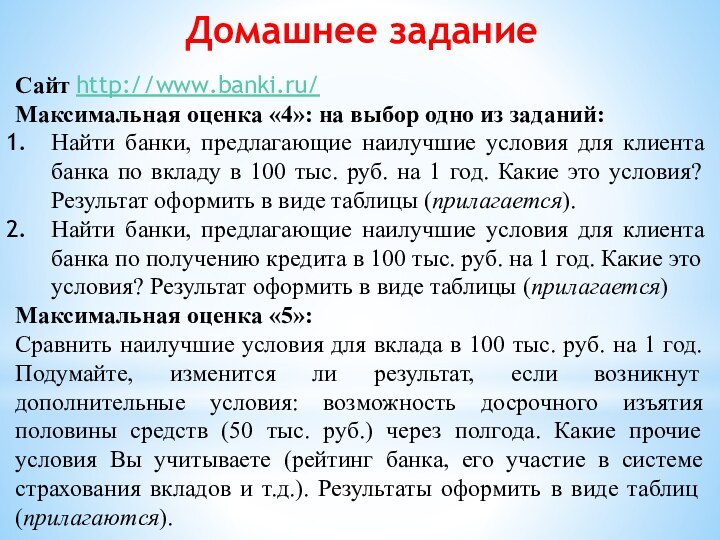 Домашнее задание

Сайт http://www.banki.ru/
Максимальная оценка «4»: на выбор одно из заданий:
1. Найти банки, предлагающие наилучшие условия для клиента банка по вкладу в 100 тыс. руб. на 1 год. Какие это условия? Результат оформить в виде таблицы (прилагается).
2. Найти банки, предлагающие наилучшие условия для клиента банка по получению кредита в 100 тыс. руб. на 1 год. Какие это условия? Результат оформить в виде таблицы (прилагается)
Максимальная оценка «5»:
Сравнить наилучшие условия для вклада в 100 тыс. руб. на 1 год. Подумайте, изменится ли результат, если возникнут дополнительные условия: возможность досрочного изъятия половины средств (50 тыс. руб.) через полгода. Какие прочие условия Вы учитываете (рейтинг банка, его участие в системе страхования вкладов и т.д.). Результаты оформить в виде таблиц (прилагаются).